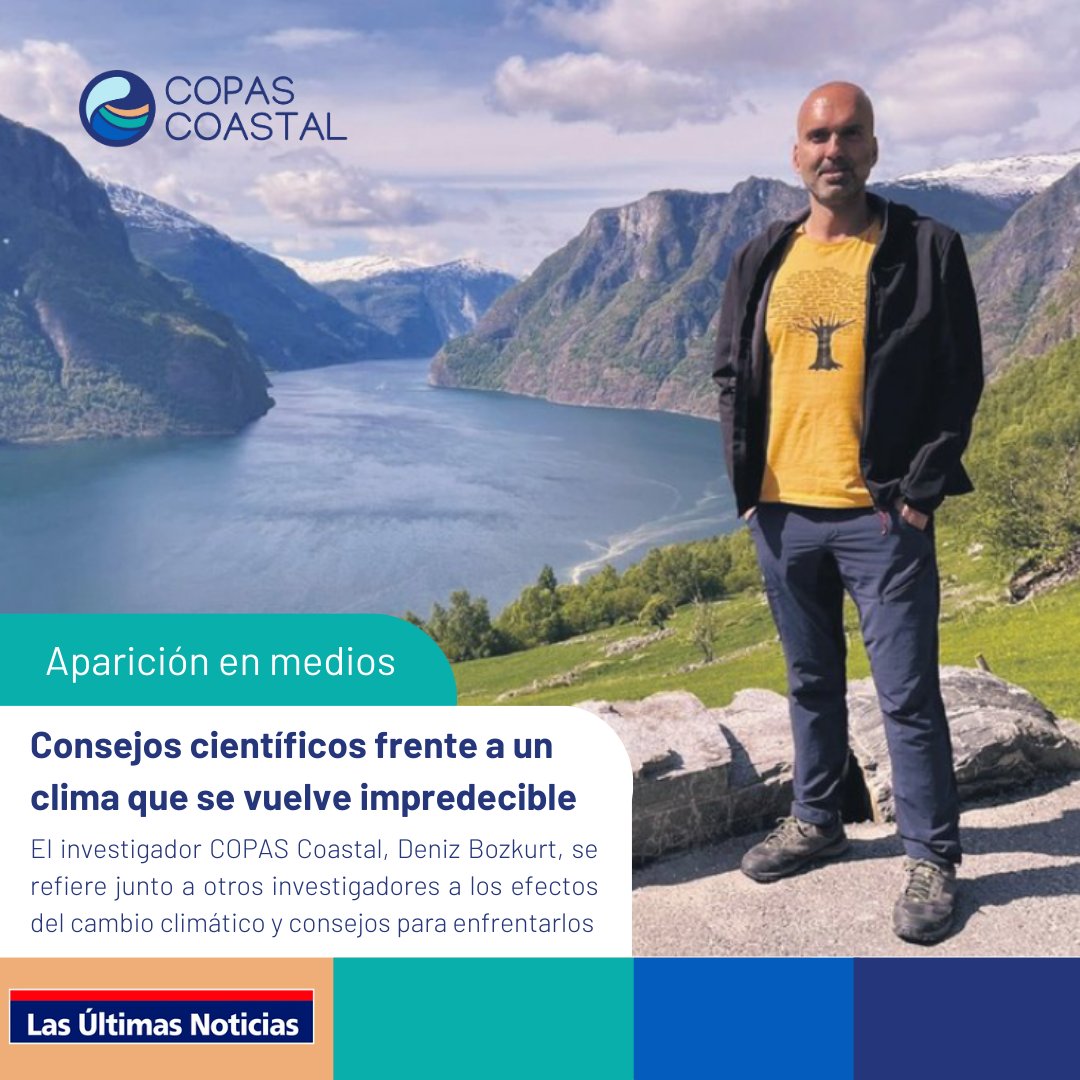 COPAS COASTAL

Aparición en medios

Consejos científicos frente a un clima que se vuelve impredecible

El investigador COPAS Coastal, Deniz Bozkurt, se refiere junto a otros investigadores a los efectos del cambio climático y consejos para enfrentarlos

Las Últimas Noticias